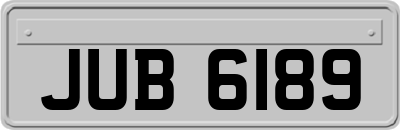 JUB 6189